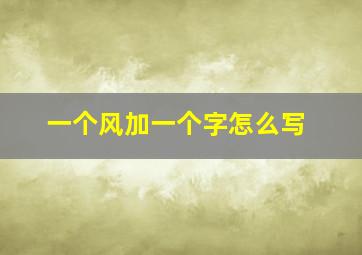 一个风加一个字怎么写